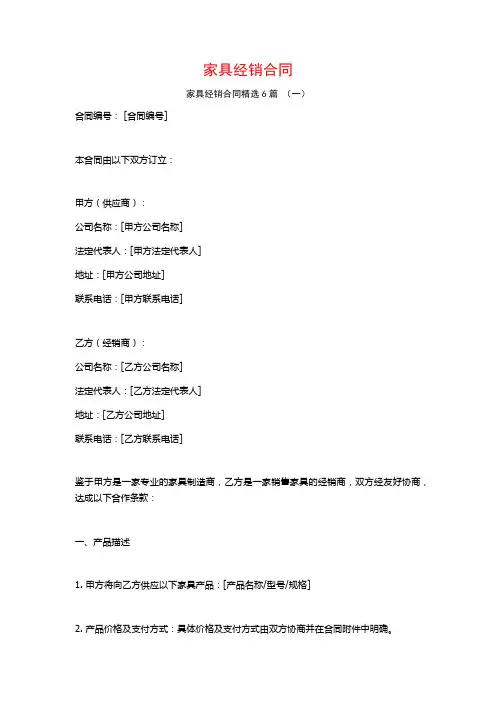 家具经销合同

家具经销合同精选 6 篇 （一）

合同编号：[合同编号]

本合同由以下双方订立：

甲方（供应商）：

公司名称：[甲方公司名称]

法定代表人：[甲方法定代表人]

地址：[甲方公司地址]

联系电话：[甲方联系电话]

乙方（经销商）：

公司名称：[乙方公司名称]

法定代表人：[乙方法定代表人]

地址：[乙方公司地址]

联系电话：[乙方联系电话]

鉴于甲方是一家专业的家具制造商，乙方是一家销售家具的经销商，双方经友好协商，达成以下合作条款：

一、产品描述

1. 甲方将向乙方供应以下家具产品：[产品名称/型号/规格]

2. 产品价格及支付方式：具体价格及支付方式由双方协商并在合同附件中明确。